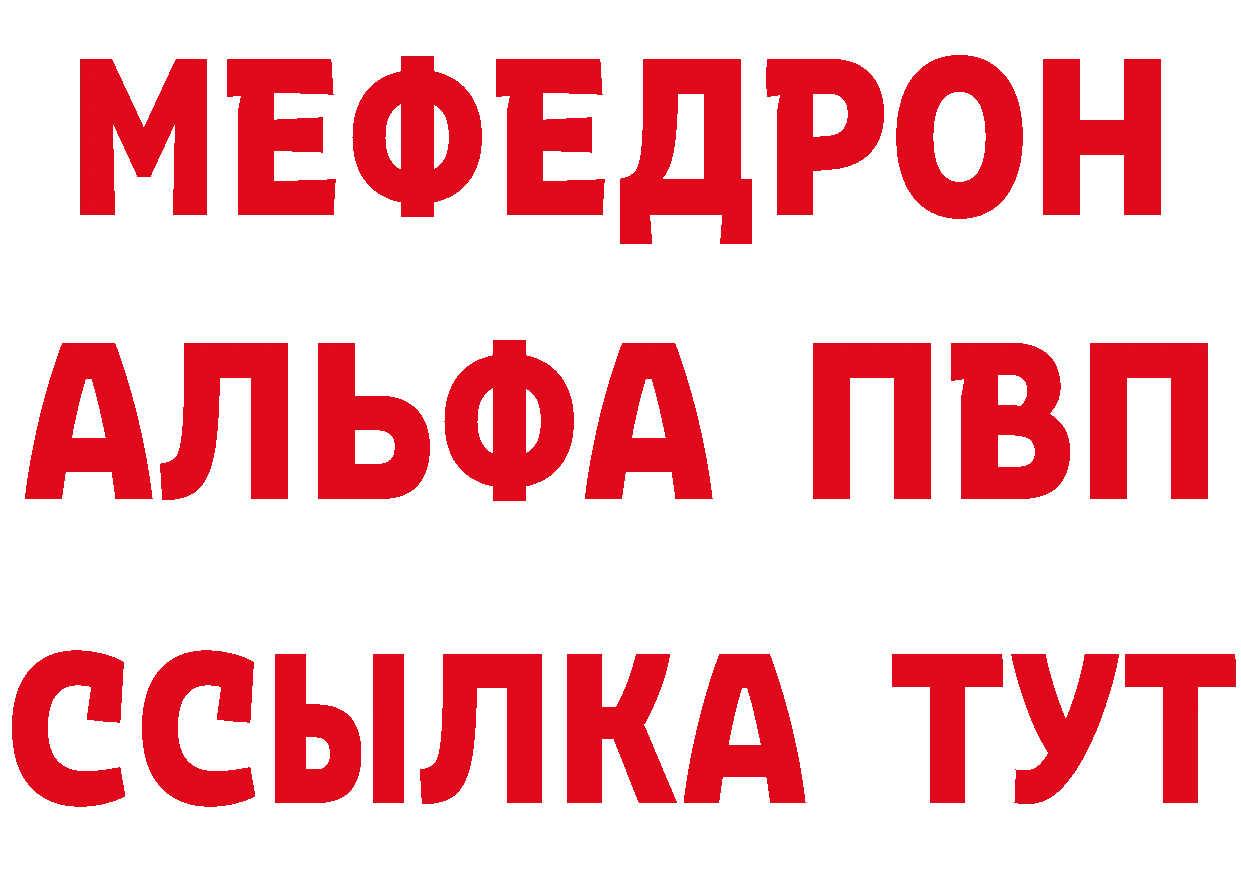 МЕФЕДРОН
АЛЬФА ПВП
ССЫЛКА ТУТ